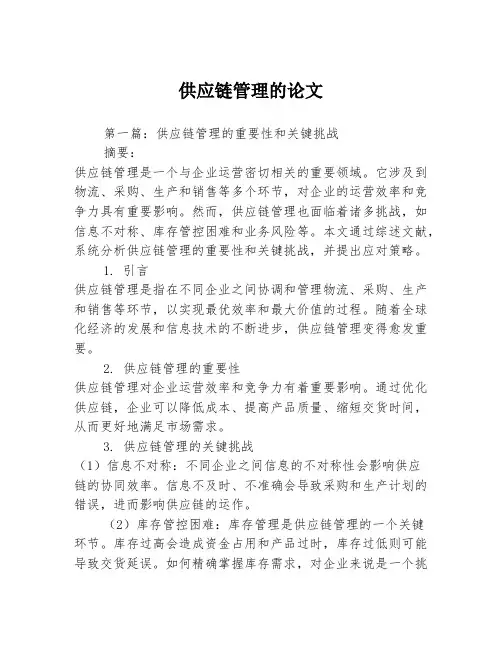 供应链管理的论文

第一篇：供应链管理的重要性和关键挑战

摘要：

供应链管理是一个与企业运营密切相关的重要领域。它涉及到物流、采购、生产和销售等多个环节，对企业的运营效率和竞争力具有重要影响。然而，供应链管理也面临着诸多挑战，如信息不对称、库存管控困难和业务风险等。本文通过综述文献，系统分析供应链管理的重要性和关键挑战，并提出应对策略。

1. 引言

供应链管理是指在不同企业之间协调和管理物流、采购、生产和销售等环节，以实现最优效率和最大价值的过程。随着全球化经济的发展和信息技术的不断进步，供应链管理变得愈发重要。

2. 供应链管理的重要性

供应链管理对企业运营效率和竞争力有着重要影响。通过优化供应链，企业可以降低成本、提高产品质量、缩短交货时间，从而更好地满足市场需求。

3. 供应链管理的关键挑战

（1）信息不对称：不同企业之间信息的不对称性会影响供应链的协同效率。信息不及时、不准确会导致采购和生产计划的错误，进而影响供应链的运作。

（2）库存管控困难：库存管理是供应链管理的一个关键环节。库存过高会造成资金占用和产品过时，库存过低则可能导致交货延误。如何精确掌握库存需求，对企业来说是一个挑